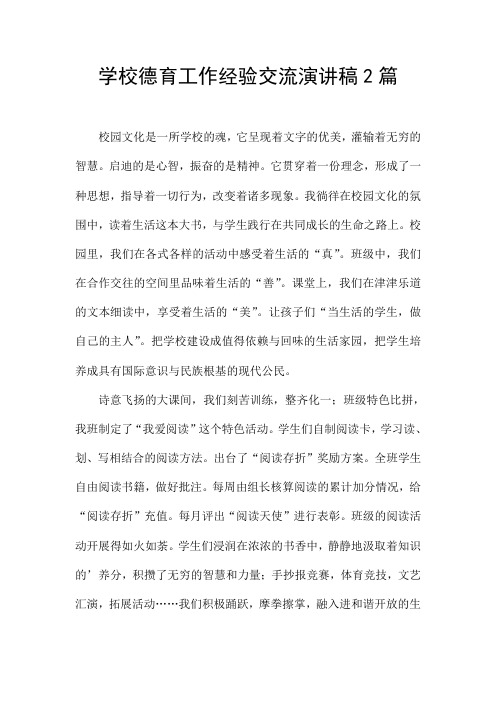 学校德育工作经验交流演讲稿2篇

校园文化是一所学校的魂，它呈现着文字的优美，灌输着无穷的智慧。启迪的是心智，振奋的是精神。它贯穿着一份理念，形成了一种思想，指导着一切行为，改变着诸多现象。我徜徉在校园文化的氛围中，读着生活这本大书，与学生践行在共同成长的生命之路上。校园里，我们在各式各样的活动中感受着生活的“真”。班级中，我们在合作交往的空间里品味着生活的“善”。课堂上，我们在津津乐道的文本细读中，享受着生活的“美”。让孩子们“当生活的学生，做自己的主人”。把学校建设成值得依赖与回味的生活家园，把学生培养成具有国际意识与民族根基的现代公民。

诗意飞扬的大课间，我们刻苦训练，整齐化一；班级特色比拼，我班制定了“我爱阅读”这个特色活动。学生们自制阅读卡，学习读、划、写相结合的阅读方法。出台了“阅读存折”奖励方案。全班学生自由阅读书籍，做好批注。每周由组长核算阅读的累计加分情况，给“阅读存折”充值。每月评出“阅读天使”进行表彰。班级的阅读活动开展得如火如荼。学生们浸润在浓浓的书香中，静静地汲取着知识的’养分，积攒了无穷的智慧和力量；手抄报竞赛，体育竞技，文艺汇演，拓展活动……我们积极踊跃，摩拳擦掌，融入进和谐开放的生